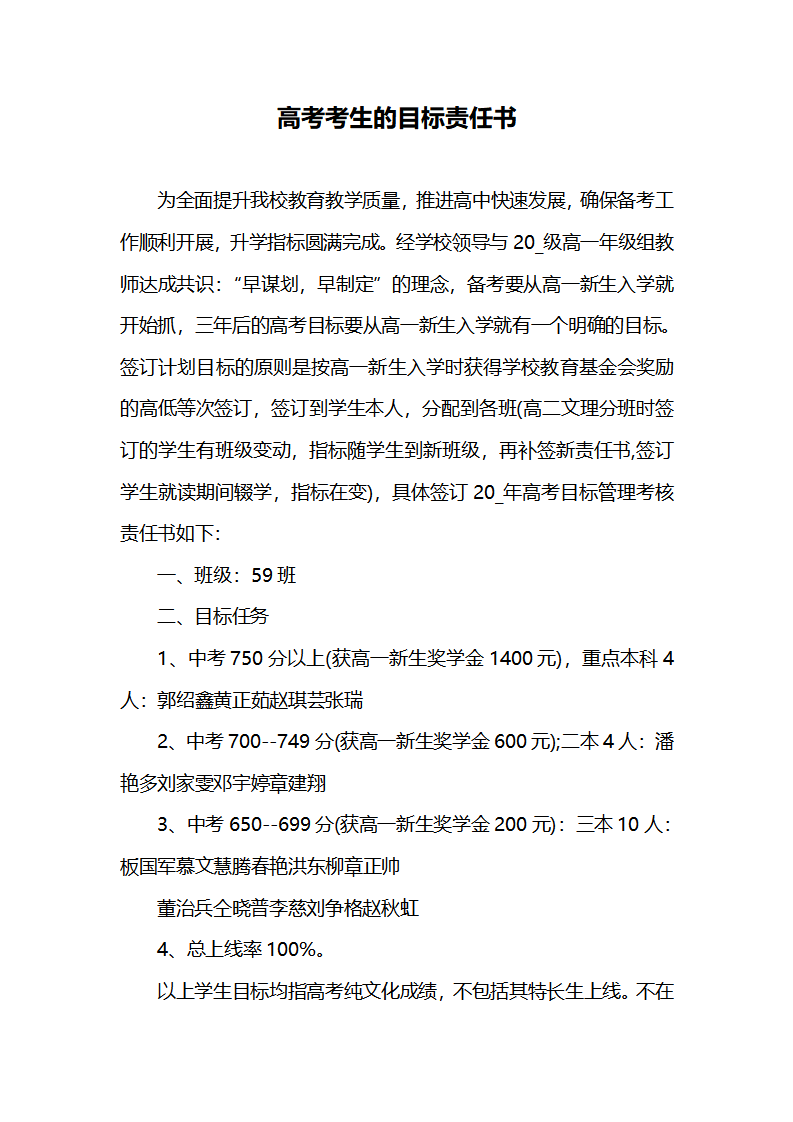 高考考生的目标责任书

为全面提升我校教育教学质量，推进高中快速发展，确保备考工作顺利开展，升学指标圆满完成。经学校领导与 20_级高一年级组教师达成共识：“早谋划，早制定”的理念，备考要从高一新生入学就开始抓，三年后的高考目标要从高一新生入学就有一个明确的目标。签订计划目标的原则是按高一新生入学时获得学校教育基金会奖励的高低等次签订，签订到学生本人，分配到各班(高二文理分班时签订的学生有班级变动，指标随学生到新班级，再补签新责任书,签订学生就读期间辍学，指标在变)，具体签订 20_年高考目标管理考核责任书如下:

一、班级：59 班

二、目标任务

1、中考 750 分以上(获高一新生奖学金 1400 元)，重点本科 4 人：郭绍鑫黄正茹赵琪芸张瑞

2、中考 700--749 分(获高一新生奖学金 600 元);二本 4 人：潘艳多刘家雯邓宇婷章建翔

3、中考 650--699 分(获高一新生奖学金 200 元)：三本 10 人：板国军慕文慧腾春艳洪东柳章正帅

董治兵仝晓普李慈刘争格赵秋虹

4、总上线率 100%。

以上学生目标均指高考纯文化成绩，不包括其特长生上线。不在